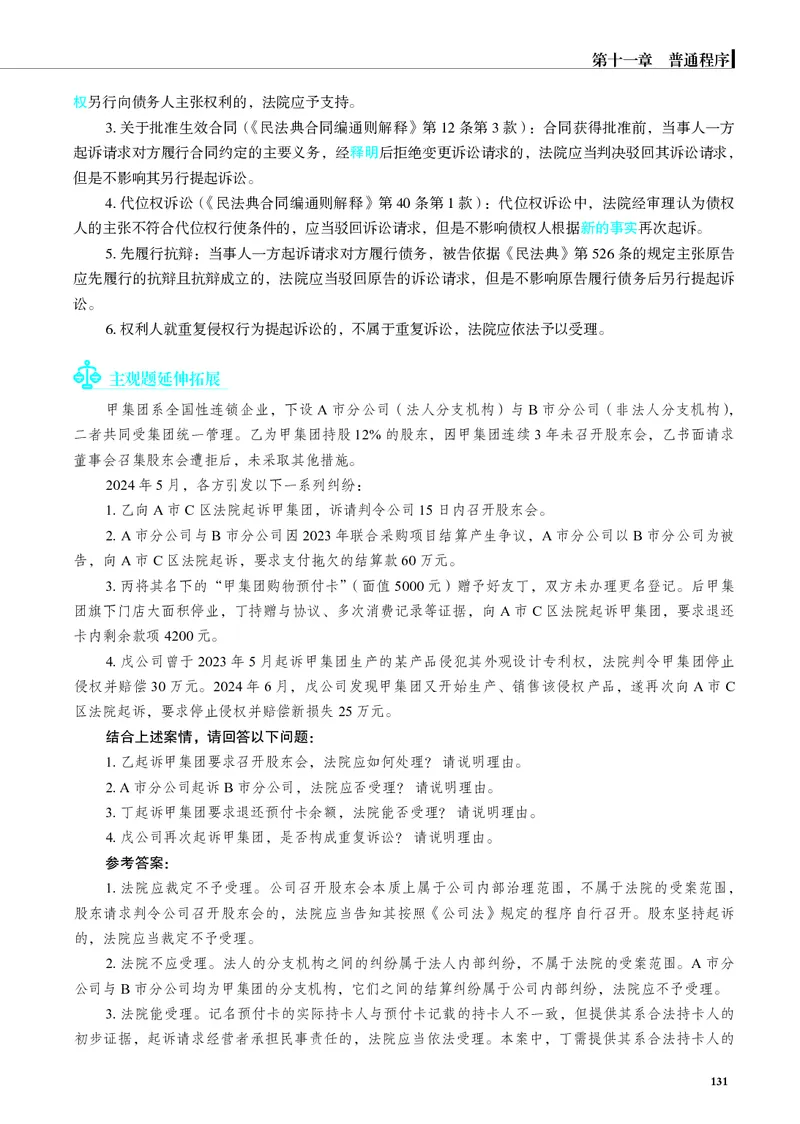 第十一章 普通程序

权另行向债务人主张权利的，法院应予支持。

3.关于批准生效合同（《民法典合同编通则解释》第12条第3款）：合同获得批准前，当事人一方起诉请求对方履行合同约定的主要义务，经释明后拒绝变更诉讼请求的，法院应当判决驳回其诉讼请求，但是不影响其另行提起诉讼。

4.代位权诉讼（《民法典合同编通则解释》第40条第1款）：代位权诉讼中，法院经审理认为债权人的主张不符合代位权行使条件的，应当驳回诉讼请求，但是不影响债权人根据新的事实再次起诉。

5.先履行抗辩：当事人一方起诉请求对方履行债务，被告依据《民法典》第526条的规定主张原告应先履行的抗辩且抗辩成立的，法院应当驳回原告的诉讼请求，但是不影响原告履行债务后另行提起诉讼。

6.权利人就重复侵权行为提起诉讼的，不属于重复诉讼，法院应依法予以受理。

主观题延伸拓展

甲集团系全国性连锁企业，下设A市分公司（法人分支机构）与B市分公司（非法人分支机构），二者共同受集团统一管理。乙为甲集团持股12%的股东，因甲集团连续3年未召开股东会，乙书面请求董事会召集股东会遭拒后，未采取其他措施。

2024年5月，各方引发以下一系列纠纷：

1.乙向A市C区法院起诉甲集团，诉请判令公司15日内召开股东会。

2.A市分公司与B市分公司因2023年联合采购项目结算产生争议，A市分公司以B市分公司为被告，向A市C区法院起诉，要求支付拖欠的结算款60万元。

3.丙将其名下的“甲集团购物预付卡”（面值5000元）赠予好友丁，双方未办理更名登记。后甲集团旗下门店大面积停业，丁持赠与协议、多次消费记录等证据，向A市C区法院起诉甲集团，要求退还卡内剩余款项4200元。

4.戊公司曾于2023年5月起诉甲集团生产的某产品侵犯其外观设计专利权，法院判令甲集团停止侵权并赔偿30万元。2024年6月，戊公司发现甲集团又开始生产、销售该侵权产品，遂再次向A市C区法院起诉，要求停止侵权并赔偿新损失25万元。

结合上述案情，请回答以下问题：

1.乙起诉甲集团要求召开股东会，法院应如何处理？请说明理由。

2.A市分公司起诉B市分公司，法院应否受理？请说明理由。

3.丁起诉甲集团要求退还预付卡余额，法院能否受理？请说明理由。

4.戊公司再次起诉甲集团，是否构成重复诉讼？请说明理由。

参考答案：

1.法院应裁定不予受理。公司召开股东会本质上属于公司内部治理范围，不属于法院的受案范围，股东请求判令公司召开股东会的，法院应当告知其按照《公司法》规定的程序自行召开。股东坚持起诉的，法院应当裁定不予受理。

2.法院不应受理。法人的分支机构之间的纠纷属于法人内部纠纷，不属于法院的受案范围。A市分公司与B市分公司均为甲集团的分支机构，它们之间的结算纠纷属于公司内部纠纷，法院应不予受理。

3.法院能受理。记名预付卡的实际持卡人与预付卡记载的持卡人不一致，但提供其系合法持卡人的初步证据，起诉请求经营者承担民事责任的，法院应当依法受理。本案中，丁需提供其系合法持卡人的

131